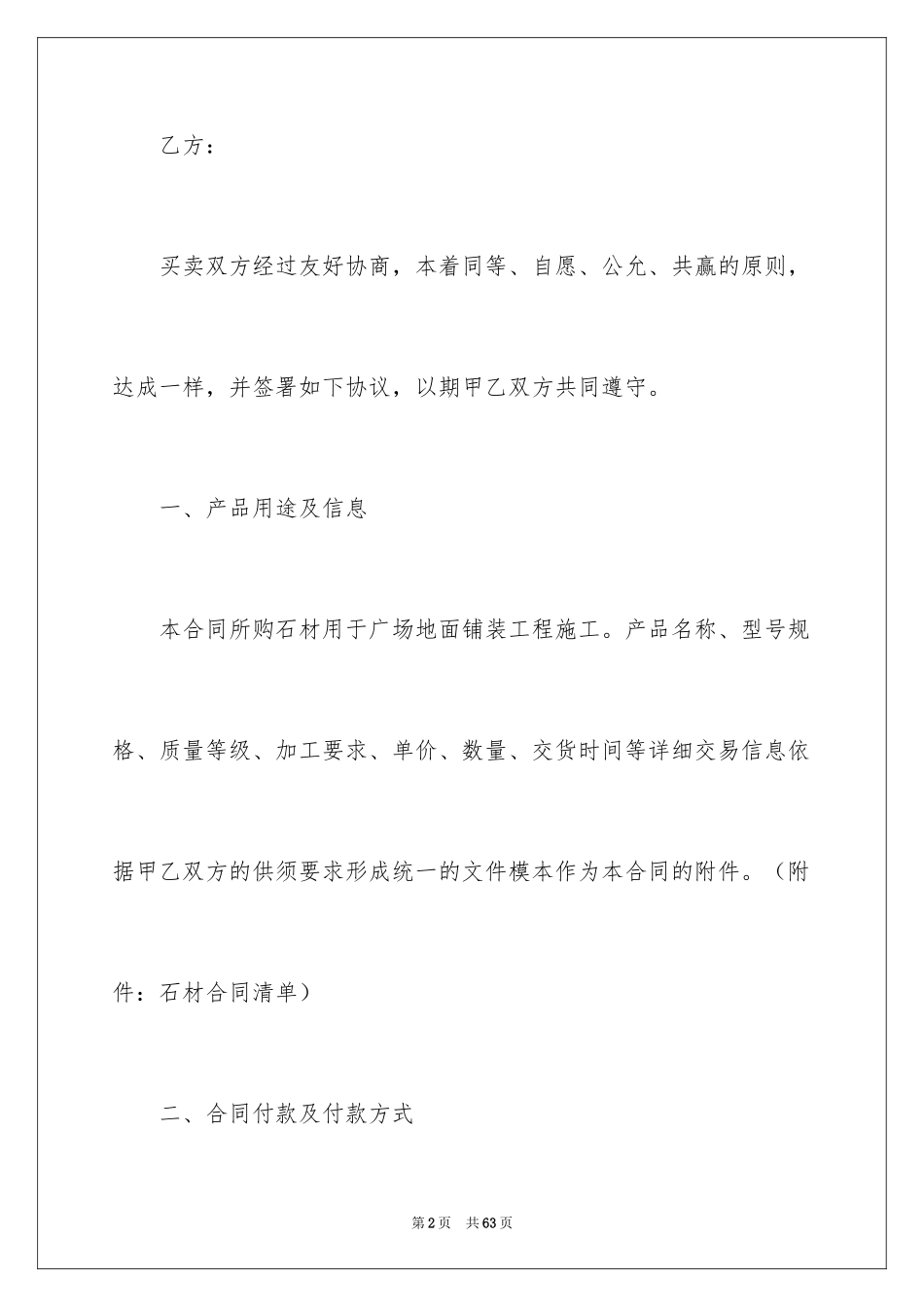 乙方：

买卖双方经过友好协商，本着同等、自愿、公允、共赢的原则，达成一样，并签署如下协议，以期甲乙双方共同遵守。

一、产品用途及信息

本合同所购石材用于广场地面铺装工程施工。产品名称、型号规格、质量等级、加工要求、单价、数量、交货时间等详细交易信息依据甲乙双方的供须要求形成统一的文件模本作为本合同的附件。（附件：石材合同清单）

二、合同付款及付款方式

第2页　共63页